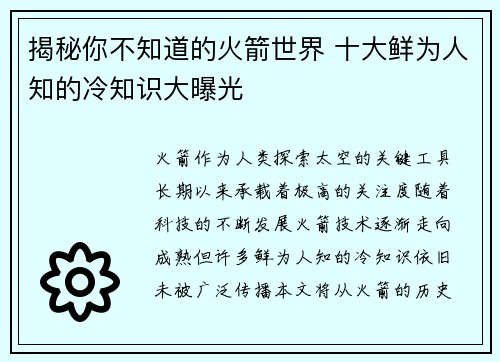 揭秘你不知道的火箭世界 十大鲜为人知的冷知识大曝光

火箭作为人类探索太空的关键工具长期以来承载着极高的关注度随着科技的不断发展火箭技术逐渐走向成熟但许多鲜为人知的冷知识依旧未被广泛传播本文将从火箭的历史